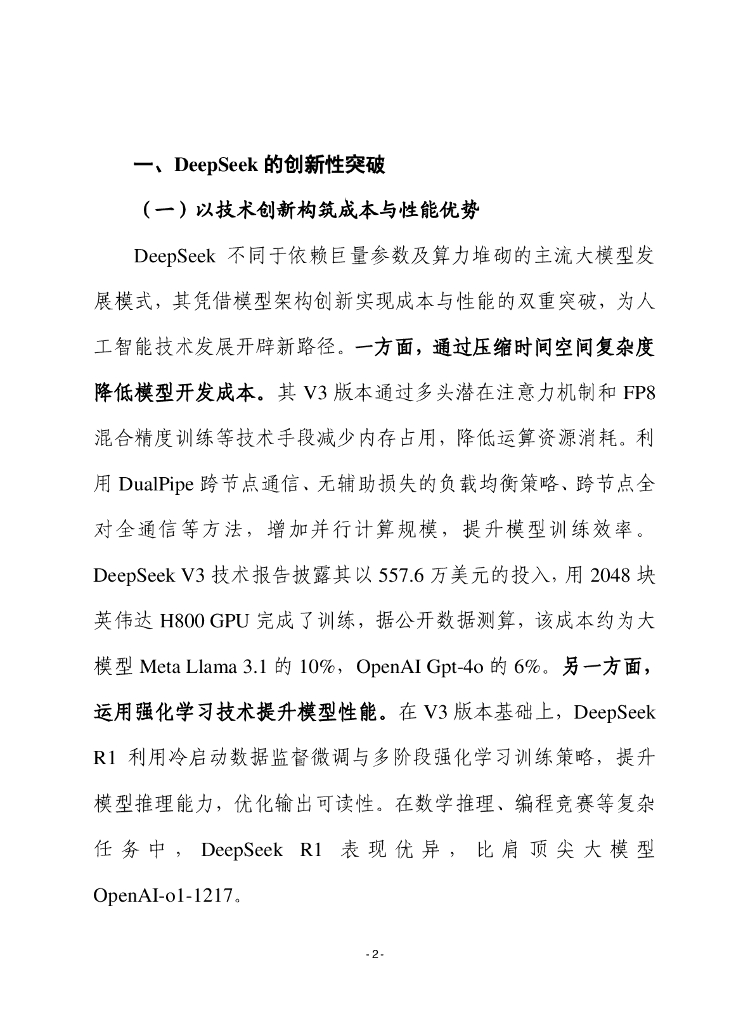 一、DeepSeek 的创新性突破

（一）以技术创新构筑成本与性能优势

DeepSeek 不同于依赖巨量参数及算力堆砌的主流大模型发展模式，其凭借模型架构创新实现成本与性能的双重突破，为人工智能技术发展开辟新路径。一方面，通过压缩时间空间复杂度降低模型开发成本。其 V3 版本通过多头潜在注意力机制和 FP8 混合精度训练等技术手段减少内存占用，降低运算资源消耗。利用 DualPipe 跨节点通信、无辅助损失的负载均衡策略、跨节点全对全通信等方法，增加并行计算规模，提升模型训练效率。DeepSeek V3 技术报告披露其以 557.6 万美元的投入，用 2048 块英伟达 H800 GPU 完成了训练，据公开数据测算，该成本约为大模型 Meta Llama 3.1 的 10%，OpenAI Gpt-4o 的 6%。另一方面，运用强化学习技术提升模型性能。在 V3 版本基础上，DeepSeek R1 利用冷启动数据监督微调与多阶段强化学习训练策略，提升模型推理能力，优化输出可读性。在数学推理、编程竞赛等复杂任务中，DeepSeek R1 表现优异，比肩顶尖大模型 OpenAI-o1-1217。

- 2 -